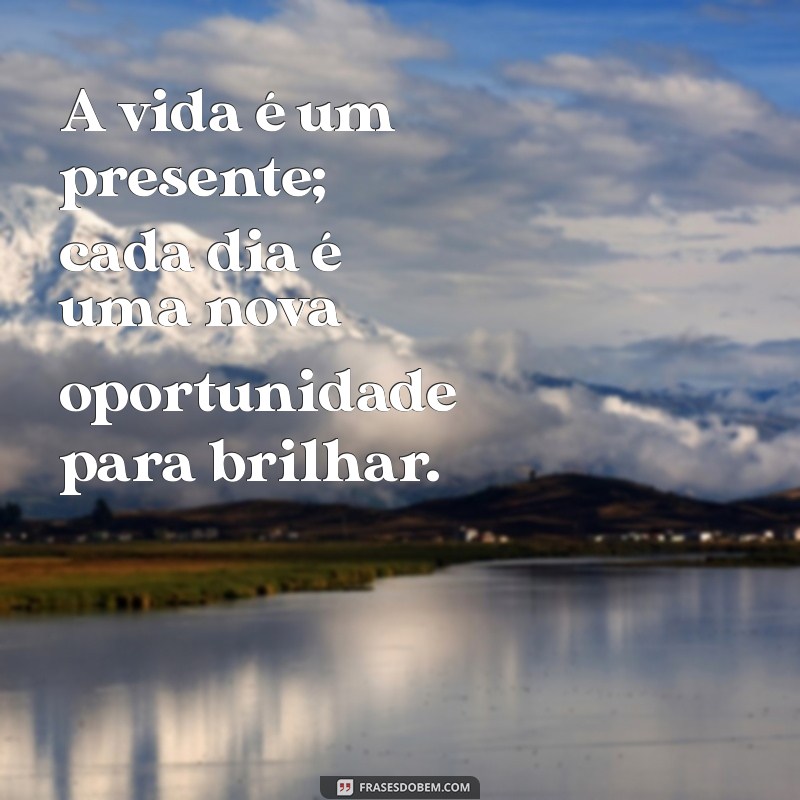 A vida é um presente; cada dia é uma nova oportunidade para brilhar.

FRASESDOBEM.COM